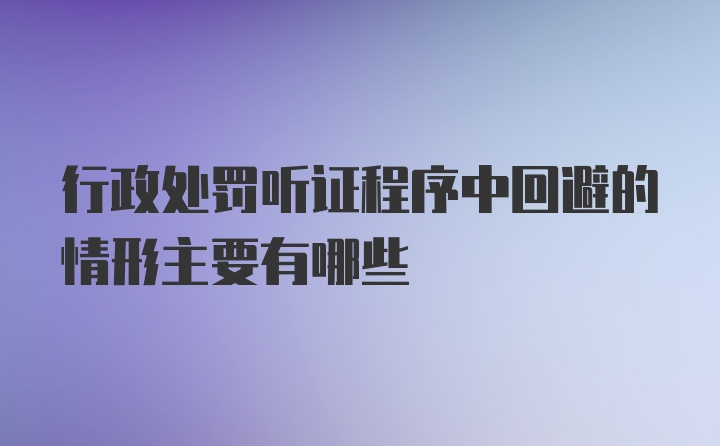 行政处罚听证程序中回避的情形主要有哪些